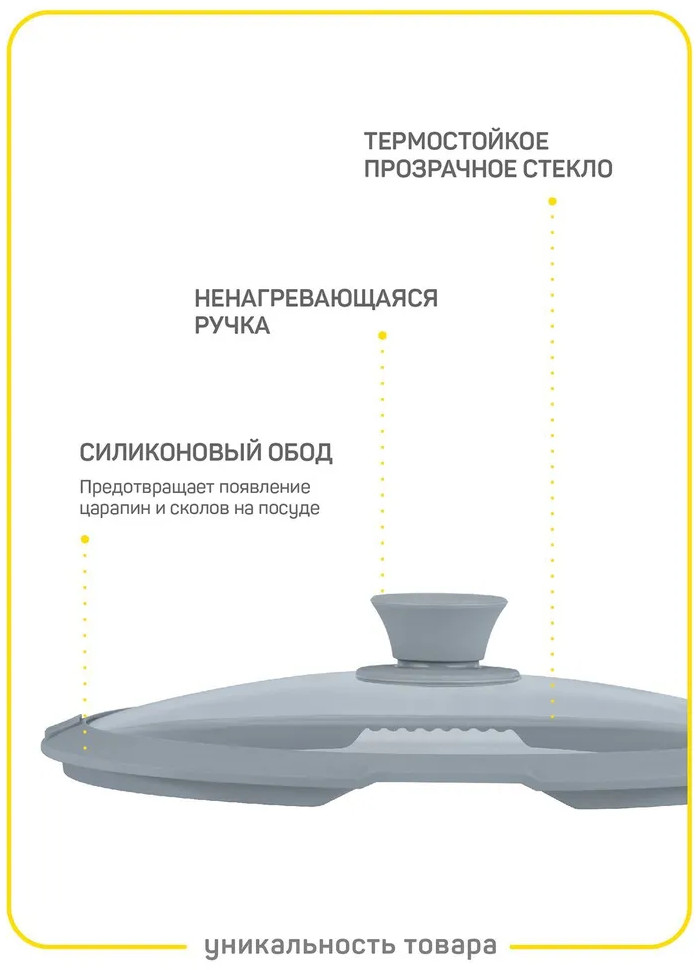 ТЕРМОСТОЙКОЕ
ПРОЗРАЧНОЕ СТЕКЛО

НЕНАГРЕВАЮЩАЯСЯ
РУЧКА

СИЛИКОНОВЫЙ ОБОД

Предотвращает появление царапин и сколов на посуде

уникальность товара